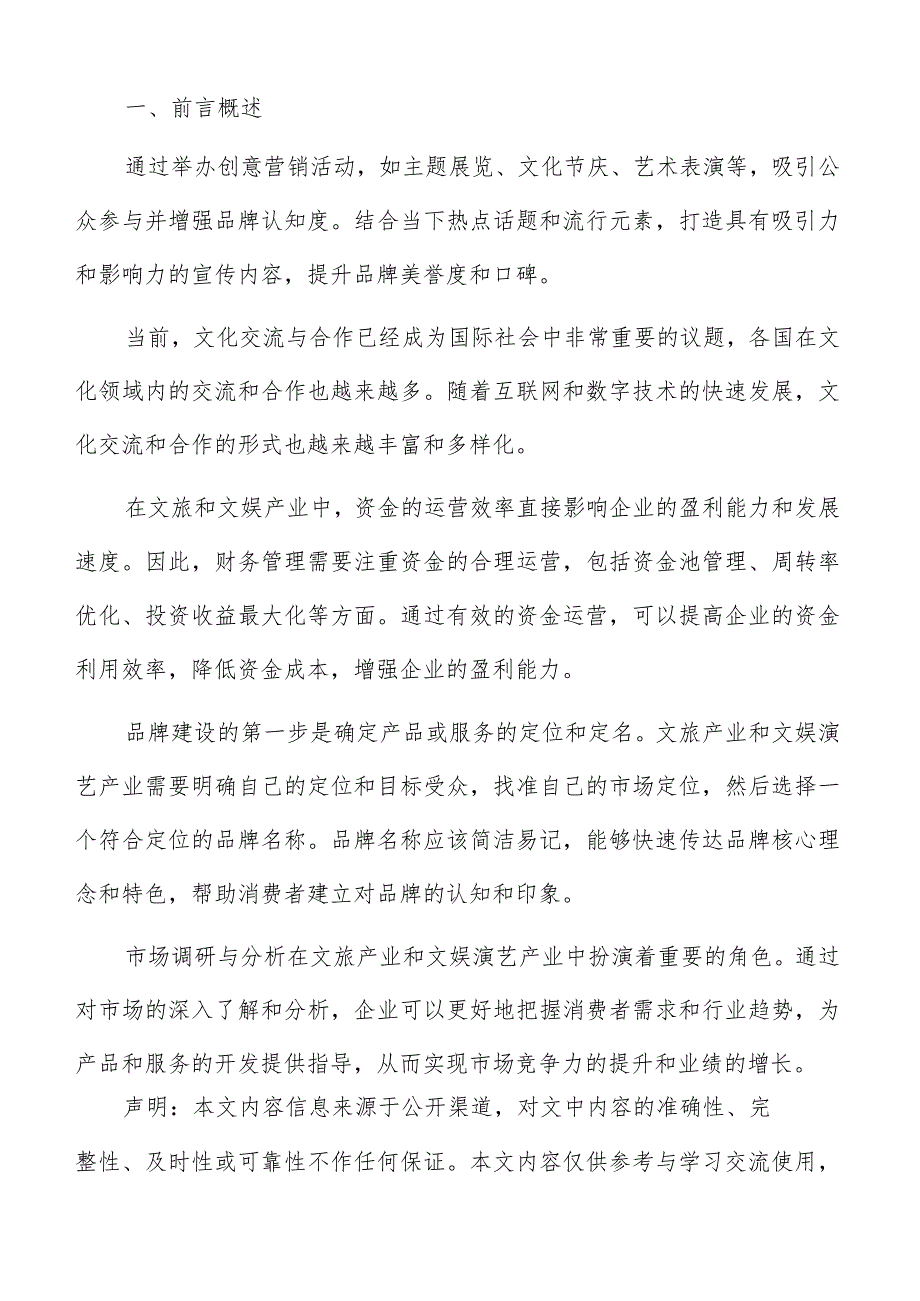 一、前言概述

通过举办创意营销活动，如主题展览、文化节庆、艺术表演等，吸引公众参与并增强品牌认知度。结合当下热点话题和流行元素，打造具有吸引力和影响力的宣传内容，提升品牌美誉度和口碑。

当前，文化交流与合作已经成为国际社会中非常重要的议题，各国在文化领域内的交流和合作也越来越多。随着互联网和数字技术的快速发展，文化交流和合作的形式也越来越丰富和多样化。

在文旅和文娱产业中，资金的运营效率直接影响企业的盈利能力和发展速度。因此，财务管理需要注重资金的合理运营，包括资金池管理、周转率优化、投资收益最大化等方面。通过有效的资金运营，可以提高企业的资金利用效率，降低资金成本，增强企业的盈利能力。

品牌建设的第一步是确定产品或服务的定位和定名。文旅产业和文娱演艺产业需要明确自己的定位和目标受众，找准自己的市场定位，然后选择一个符合定位的品牌名称。品牌名称应该简洁易记，能够快速传达品牌核心理念和特色，帮助消费者建立对品牌的认知和印象。

市场调研与分析在文旅产业和文娱演艺产业中扮演着重要的角色。通过对市场的深入了解和分析，企业可以更好地把握消费者需求和行业趋势，为产品和服务的开发提供指导，从而实现市场竞争力的提升和业绩的增长。

声明：本文内容信息来源于公开渠道，对文中内容的准确性、完整性、及时性或可靠性不作任何保证。本文内容仅供参考与学习交流使用，